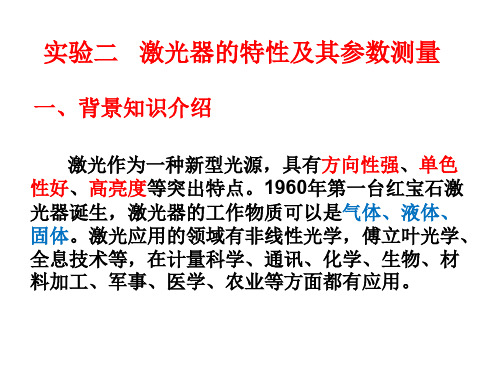 实验二　激光器的特性及其参数测量

一、背景知识介绍

激光作为一种新型光源，具有方向性强、单色性好、高亮度等突出特点。1960年第一台红宝石激光器诞生，激光器的工作物质可以是气体、液体、固体。激光应用的领域有非线性光学，傅立叶光学、全息技术等，在计量科学、通讯、化学、生物、材料加工、军事、医学、农业等方面都有应用。